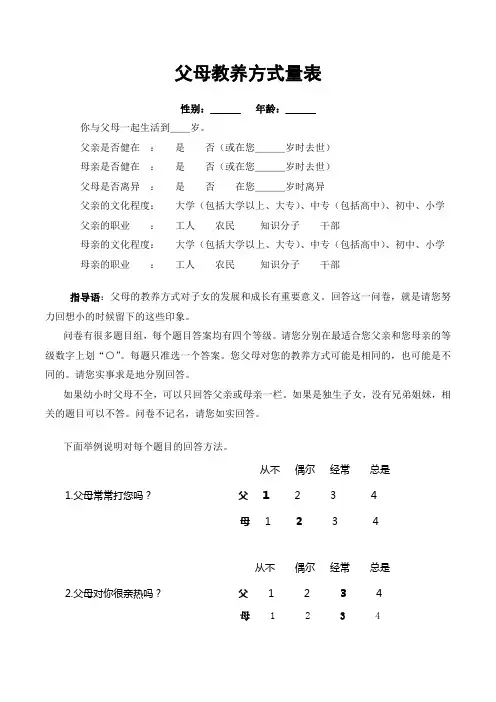 父母教养方式量表

性别：______　年龄：______

你与父母一起生活到____岁。

父亲是否健在　：　是　否（或在您______岁时去世）

母亲是否健在　：　是　否（或在您______岁时去世）

父母是否离异　：　是　否　在您______岁时离异

父亲的文化程度：　大学（包括大学以上、大专）、中专（包括高中）、初中、小学

父亲的职业　：　工人　农民　知识分子　干部

母亲的文化程度：　大学（包括大学以上、大专）、中专（包括高中）、初中、小学

母亲的职业　：　工人　农民　知识分子　干部

指导语：父母的教养方式对子女的发展和成长有重要意义。回答这一问卷，就是请您努力回想小的时候留下的这些印象。

问卷有很多题目组，每个题目答案均有四个等级。请您分别在最适合您父亲和您母亲的等级数字上划“○”。每题只准选一个答案。您父母对您的教养方式可能是相同的，也可能是不同的。请您实事求是地分别回答。

如果幼小时父母不全，可以只回答父亲或母亲一栏。如果是独生子女，没有兄弟姐妹，相关的题目可以不答。问卷不记名，请您如实回答。

下面举例说明对每个题目的回答方法。

| | | 从不 | 偶尔 | 经常 | 总是 |
|---|---|---|---|---|---|
| 1.父母常常打您吗？ | 父 | 1 | 2 | 3 | 4 |
| | 母 | 1 | 2 | 3 | 4 |

| | | 从不 | 偶尔 | 经常 | 总是 |
|---|---|---|---|---|---|
| 2.父母对你很亲热吗？ | 父 | 1 | 2 | 3 | 4 |
| | 母 | 1 | 2 | 3 | 4 |